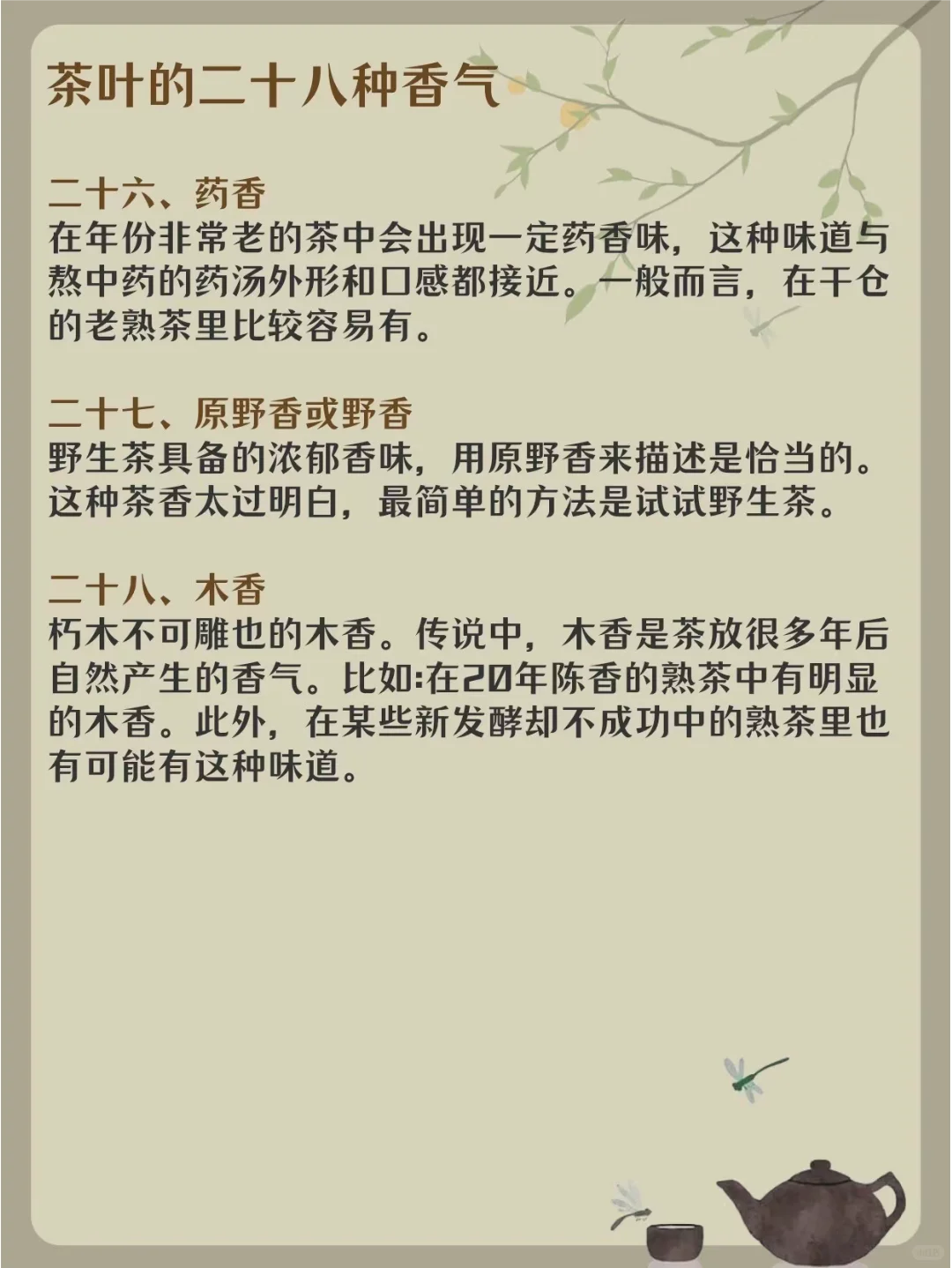 茶叶的二十八种香气

二十六、药香
在年份非常老的茶中会出现一定药香味，这种味道与熬中药的药汤外形和口感都接近。一般而言，在干仓的老熟茶里比较容易有。

二十七、原野香或野香
野生茶具备的浓郁香味，用原野香来描述是恰当的。这种茶香太过明白，最简单的方法是试试野生茶。

二十八、木香
朽木不可雕也的木香。传说中，木香是茶放很多年后自然产生的香气。比如:在20年陈香的熟茶中有明显的木香。此外，在某些新发酵却不成功中的熟茶里也有可能有这种味道。